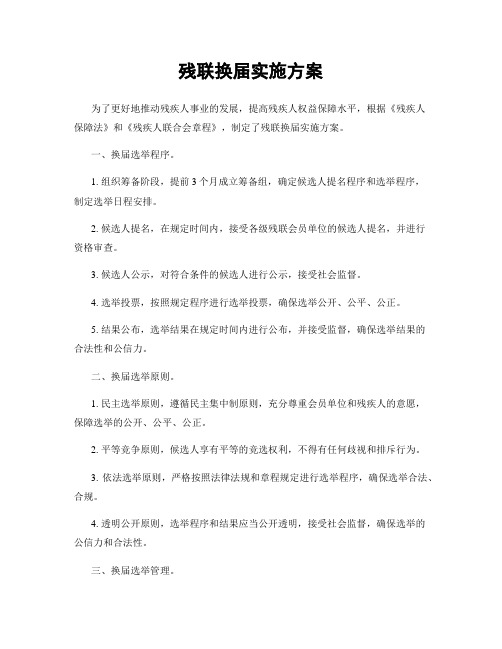 残联换届实施方案

为了更好地推动残疾人事业的发展，提高残疾人权益保障水平，根据《残疾人保障法》和《残疾人联合会章程》，制定了残联换届实施方案。

一、换届选举程序。

1. 组织筹备阶段，提前 3 个月成立筹备组，确定候选人提名程序和选举程序，制定选举日程安排。

2. 候选人提名，在规定时间内，接受各级残联会员单位的候选人提名，并进行资格审查。

3. 候选人公示，对符合条件的候选人进行公示，接受社会监督。

4. 选举投票，按照规定程序进行选举投票，确保选举公开、公平、公正。

5. 结果公布，选举结果在规定时间内进行公布，并接受监督，确保选举结果的合法性和公信力。

二、换届选举原则。

1. 民主选举原则，遵循民主集中制原则，充分尊重会员单位和残疾人的意愿，保障选举的公开、公平、公正。

2. 平等竞争原则，候选人享有平等的竞选权利，不得有任何歧视和排斥行为。

3. 依法选举原则，严格按照法律法规和章程规定进行选举程序，确保选举合法、合规。

4. 透明公开原则，选举程序和结果应当公开透明，接受社会监督，确保选举的公信力和合法性。

三、换届选举管理。